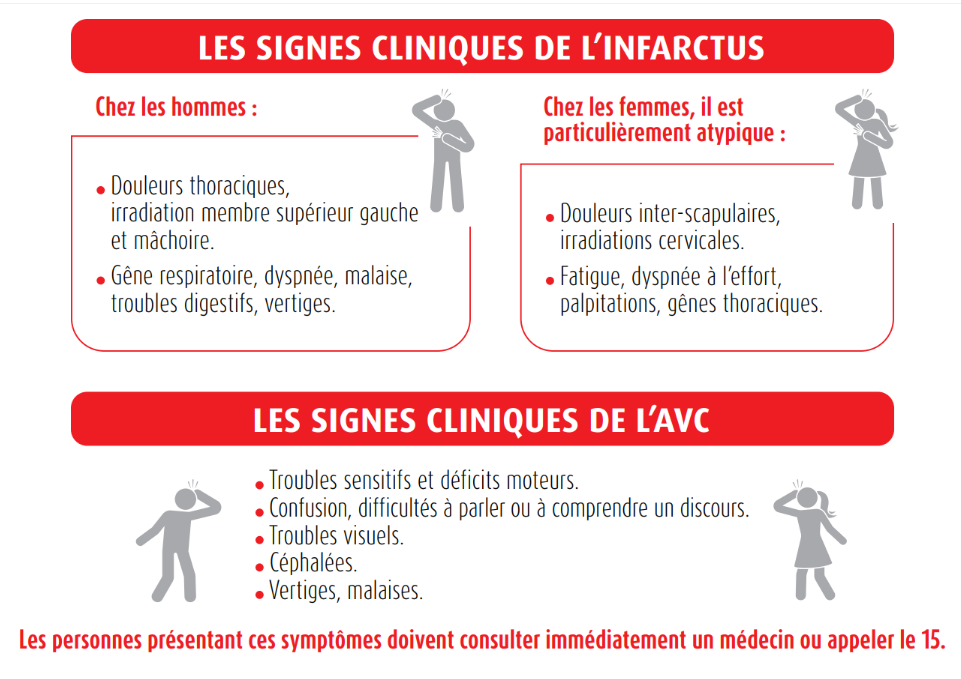 LES SIGNES CLINIQUES DE L'INFARCTUS

Chez les hommes :

• Douleurs thoraciques, irradiation membre supérieur gauche et mâchoire.

• Gêne respiratoire, dyspnée, malaise, troubles digestifs, vertiges.

Chez les femmes, il est particulièrement atypique :

• Douleurs inter-scapulaires, irradiations cervicales.

• Fatigue, dyspnée à l'effort, palpitations, gênes thoraciques.

LES SIGNES CLINIQUES DE L'AVC

• Troubles sensitifs et déficits moteurs.
• Confusion, difficultés à parler ou à comprendre un discours.
• Troubles visuels.
• Céphalées.
• Vertiges, malaises.

Les personnes présentant ces symptômes doivent consulter immédiatement un médecin ou appeler le 15.